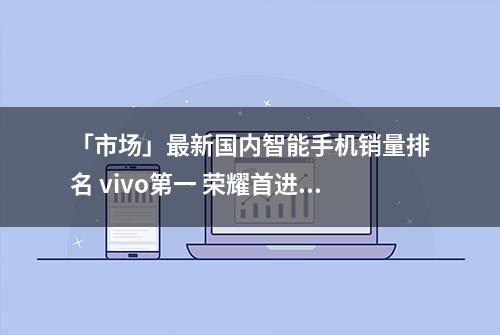 「市场」最新国内智能手机销量排名 vivo第一 荣耀首进...